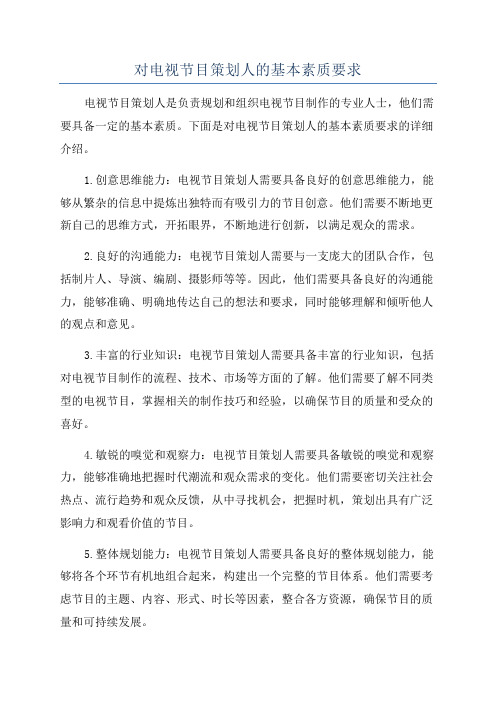 对电视节目策划人的基本素质要求

电视节目策划人是负责规划和组织电视节目制作的专业人士，他们需要具备一定的基本素质。下面是对电视节目策划人的基本素质要求的详细介绍。

1.创意思维能力：电视节目策划人需要具备良好的创意思维能力，能够从繁杂的信息中提炼出独特而有吸引力的节目创意。他们需要不断地更新自己的思维方式，开拓眼界，不断地进行创新，以满足观众的需求。

2.良好的沟通能力：电视节目策划人需要与一支庞大的团队合作，包括制片人、导演、编剧、摄影师等等。因此，他们需要具备良好的沟通能力，能够准确、明确地传达自己的想法和要求，同时能够理解和倾听他人的观点和意见。

3.丰富的行业知识：电视节目策划人需要具备丰富的行业知识，包括对电视节目制作的流程、技术、市场等方面的了解。他们需要了解不同类型的电视节目，掌握相关的制作技巧和经验，以确保节目的质量和受众的喜好。

4.敏锐的嗅觉和观察力：电视节目策划人需要具备敏锐的嗅觉和观察力，能够准确地把握时代潮流和观众需求的变化。他们需要密切关注社会热点、流行趋势和观众反馈，从中寻找机会，把握时机，策划出具有广泛影响力和观看价值的节目。

5.整体规划能力：电视节目策划人需要具备良好的整体规划能力，能够将各个环节有机地组合起来，构建出一个完整的节目体系。他们需要考虑节目的主题、内容、形式、时长等因素，整合各方资源，确保节目的质量和可持续发展。